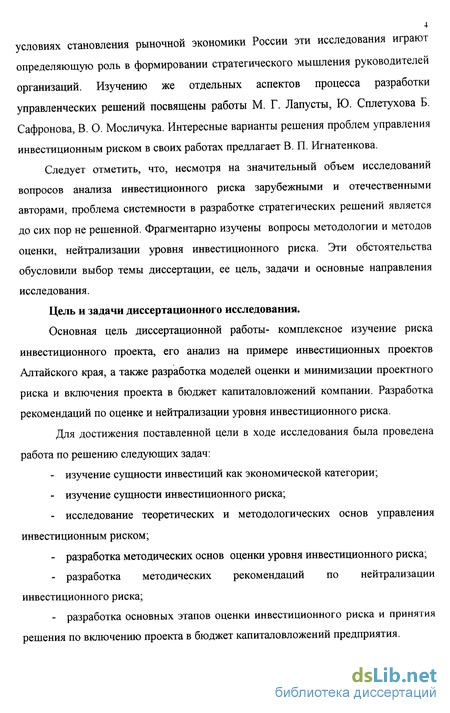 4

условиях становления рыночной экономики России эти исследования играют определяющую роль в формировании стратегического мышления руководителей организаций. Изучению же отдельных аспектов процесса разработки управленческих решений посвящены работы М. Г. Лапусты, Ю. Сплетухова Б. Сафронова, В. О. Мосличука. Интересные варианты решения проблем управления инвестиционным риском в своих работах предлагает В. П. Игнатенкова.

Следует отметить, что, несмотря на значительный объем исследований вопросов анализа инвестиционного риска зарубежными и отечественными авторами, проблема системности в разработке стратегических решений является до сих пор не решенной. Фрагментарно изучены вопросы методологии и методов оценки, нейтрализации уровня инвестиционного риска. Эти обстоятельства обусловили выбор темы диссертации, ее цель, задачи и основные направления исследования.

Цель и задачи диссертационного исследования.

Основная цель диссертационной работы- комплексное изучение риска инвестиционного проекта, его анализ на примере инвестиционных проектов Алтайского края, а также разработка моделей оценки и минимизации проектного риска и включения проекта в бюджет капиталовложений компании. Разработка рекомендаций по оценке и нейтрализации уровня инвестиционного риска.

Для достижения поставленной цели в ходе исследования была проведена работа по решению следующих задач:

- изучение сущности инвестиций как экономической категории;
- изучение сущности инвестиционного риска;
- исследование теоретических и методологических основ управления инвестиционным риском;
- разработка методических основ оценки уровня инвестиционного риска;
- разработка методических рекомендаций по нейтрализации инвестиционного риска;
- разработка основных этапов оценки инвестиционного риска и принятия решения по включению проекта в бюджет капиталовложений предприятия.

dsLib.net
библиотека диссертаций